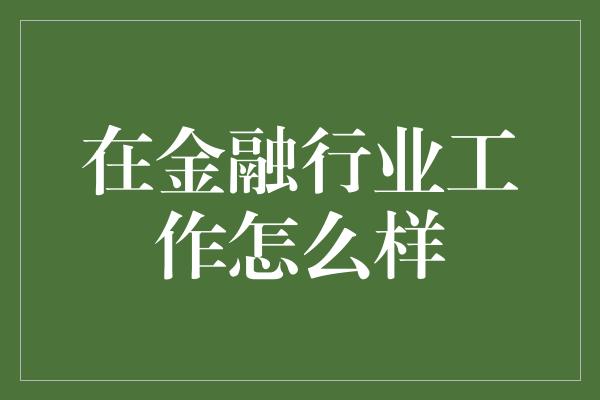 在金融行业工作怎么样